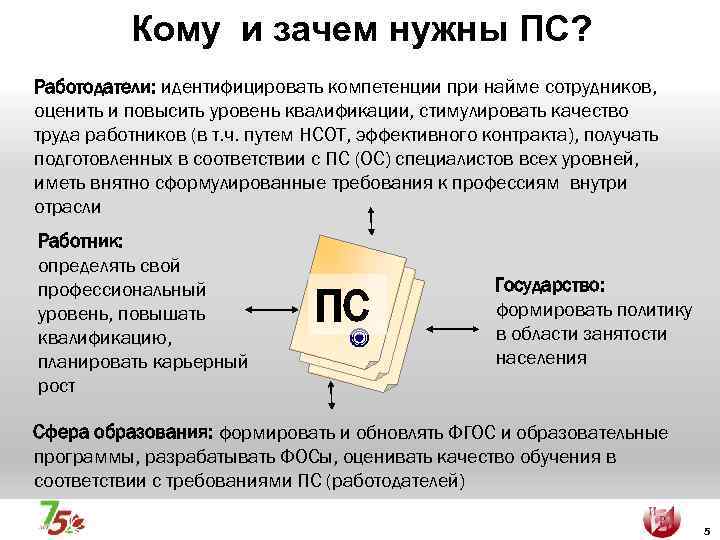 Кому и зачем нужны ПС?

Работодатели: идентифицировать компетенции при найме сотрудников, оценить и повысить уровень квалификации, стимулировать качество труда работников (в т.ч. путем НСОТ, эффективного контракта), получать подготовленных в соответствии с ПС (ОС) специалистов всех уровней, иметь внятно сформулированные требования к профессиям внутри отрасли

Работник:
определять свой профессиональный уровень, повышать квалификацию, планировать карьерный рост

ПС

Государство:
формировать политику в области занятости населения

Сфера образования: формировать и обновлять ФГОС и образовательные программы, разрабатывать ФОСы, оценивать качество обучения в соответствии с требованиями ПС (работодателей)

75

5